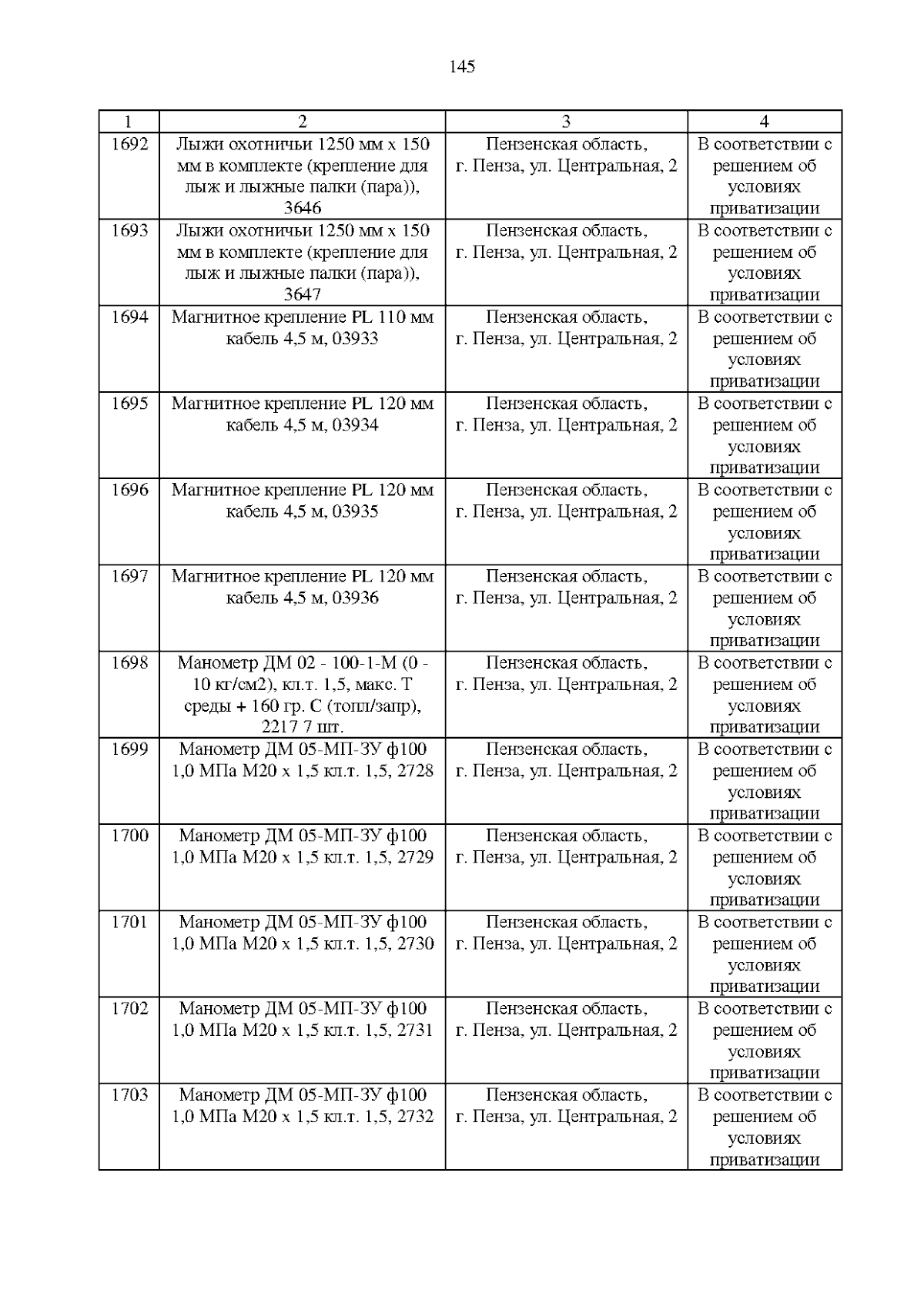 145

| 1 | 2 | 3 | 4 |
|---|---|---|---|
| 1692 | Лыжи охотничьи 1250 мм х 150 мм в комплекте (крепление для лыж и лыжные палки (пара)), 3646 | Пензенская область, г. Пенза, ул. Центральная, 2 | В соответствии с решением об условиях приватизации |
| 1693 | Лыжи охотничьи 1250 мм х 150 мм в комплекте (крепление для лыж и лыжные палки (пара)), 3647 | Пензенская область, г. Пенза, ул. Центральная, 2 | В соответствии с решением об условиях приватизации |
| 1694 | Магнитное крепление PL 110 мм кабель 4,5 м, 03933 | Пензенская область, г. Пенза, ул. Центральная, 2 | В соответствии с решением об условиях приватизации |
| 1695 | Магнитное крепление PL 120 мм кабель 4,5 м, 03934 | Пензенская область, г. Пенза, ул. Центральная, 2 | В соответствии с решением об условиях приватизации |
| 1696 | Магнитное крепление PL 120 мм кабель 4,5 м, 03935 | Пензенская область, г. Пенза, ул. Центральная, 2 | В соответствии с решением об условиях приватизации |
| 1697 | Магнитное крепление PL 120 мм кабель 4,5 м, 03936 | Пензенская область, г. Пенза, ул. Центральная, 2 | В соответствии с решением об условиях приватизации |
| 1698 | Манометр ДМ 02 - 100-1-М (0 - 10 кг/см2), кл.т. 1,5, макс. Т среды + 160 гр. С (топл/запр), 2217 7 шт. | Пензенская область, г. Пенза, ул. Центральная, 2 | В соответствии с решением об условиях приватизации |
| 1699 | Манометр ДМ 05-МП-ЗУ ф100 1,0 МПа М20 х 1,5 кл.т. 1,5, 2728 | Пензенская область, г. Пенза, ул. Центральная, 2 | В соответствии с решением об условиях приватизации |
| 1700 | Манометр ДМ 05-МП-ЗУ ф100 1,0 МПа М20 х 1,5 кл.т. 1,5, 2729 | Пензенская область, г. Пенза, ул. Центральная, 2 | В соответствии с решением об условиях приватизации |
| 1701 | Манометр ДМ 05-МП-ЗУ ф100 1,0 МПа М20 х 1,5 кл.т. 1,5, 2730 | Пензенская область, г. Пенза, ул. Центральная, 2 | В соответствии с решением об условиях приватизации |
| 1702 | Манометр ДМ 05-МП-ЗУ ф100 1,0 МПа М20 х 1,5 кл.т. 1,5, 2731 | Пензенская область, г. Пенза, ул. Центральная, 2 | В соответствии с решением об условиях приватизации |
| 1703 | Манометр ДМ 05-МП-ЗУ ф100 1,0 МПа М20 х 1,5 кл.т. 1,5, 2732 | Пензенская область, г. Пенза, ул. Центральная, 2 | В соответствии с решением об условиях приватизации |